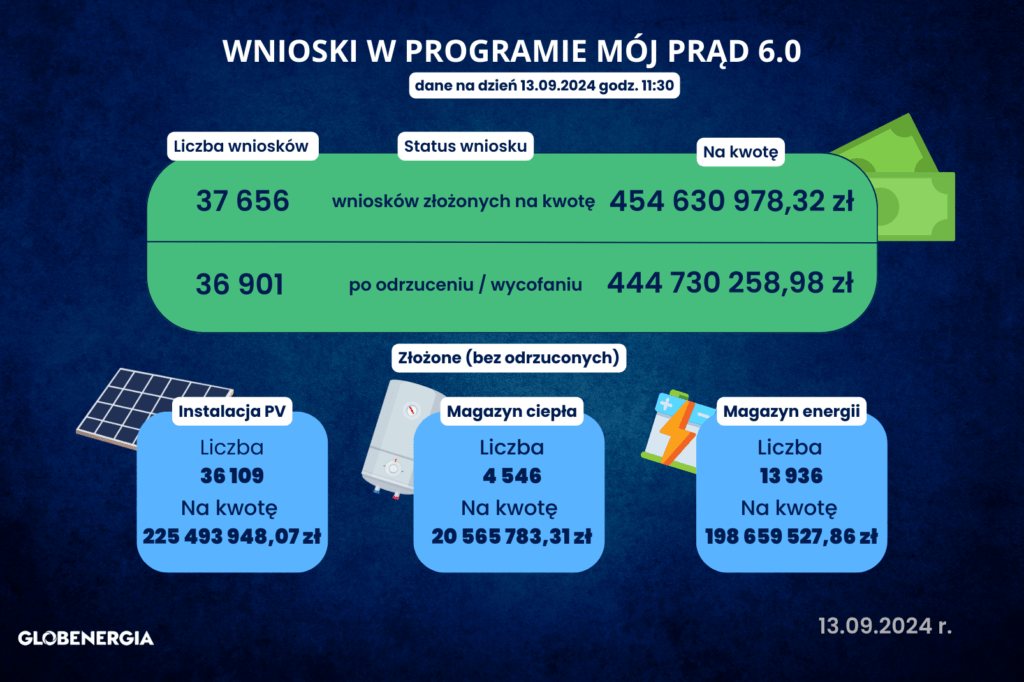 WNIOSKI W PROGRAMIE MÓJ PRĄD 6.0

dane na dzień 13.09.2024 godz. 11:30

| Liczba wniosków | Status wniosku | Na kwotę |
|---|---|---|
| 37 656 | wniosków złożonych na kwotę | 454 630 978,32 zł |
| 36 901 | po odrzuceniu / wycofaniu | 444 730 258,98 zł |

Złożone (bez odrzuconych)

Instalacja PV
Liczba
36 109
Na kwotę
225 493 948,07 zł

Magazyn ciepła
Liczba
4 546
Na kwotę
20 565 783,31 zł

Magazyn energii
Liczba
13 936
Na kwotę
198 659 527,86 zł

GLOBENERGIA

13.09.2024 r.